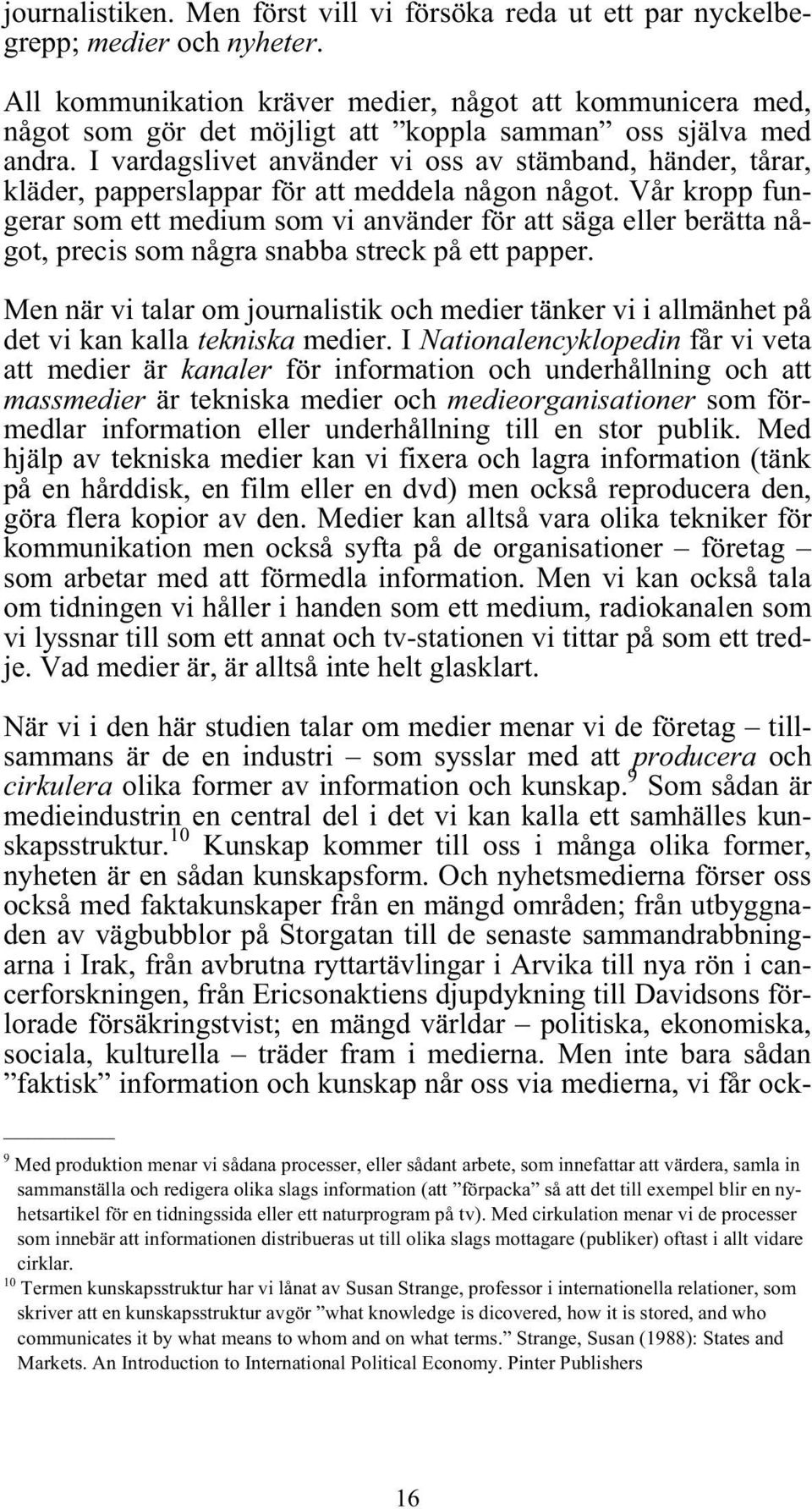 journalistiken. Men först vill vi försöka reda ut ett par nyckelbegrepp; medier och nyheter.

All kommunikation kräver medier, något att kommunicera med, något som gör det möjligt att ”koppla samman” oss själva med andra. I vardagslivet använder vi oss av stämband, händer, tårar, kläder, papperslappar för att meddela någon något. Vår kropp fungerar som ett medium som vi använder för att säga eller berätta något, precis som några snabba streck på ett papper.

Men när vi talar om journalistik och medier tänker vi i allmänhet på det vi kan kalla tekniska medier. I Nationalencyklopedin får vi veta att medier är kanaler för information och underhållning och att massmedier är tekniska medier och medieorganisationer som förmedlar information eller underhållning till en stor publik. Med hjälp av tekniska medier kan vi fixera och lagra information (tänk på en hårddisk, en film eller en dvd) men också reproducera den, göra flera kopior av den. Medier kan alltså vara olika tekniker för kommunikation men också syfta på de organisationer – företag – som arbetar med att förmedla information. Men vi kan också tala om tidningen vi håller i handen som ett medium, radiokanalen som vi lyssnar till som ett annat och tv-stationen vi tittar på som ett tredje. Vad medier är, är alltså inte helt glasklart.

När vi i den här studien talar om medier menar vi de företag – tillsammans är de en industri – som sysslar med att producera och cirkulera olika former av information och kunskap.$^{9}$ Som sådan är medieindustrin en central del i det vi kan kalla ett samhälles kunskapsstruktur.$^{10}$ Kunskap kommer till oss i många olika former, nyheten är en sådan kunskapsform. Och nyhetsmedierna förser oss också med faktakunskaper från en mängd områden; från utbyggnaden av vägbubblor på Storgatan till de senaste sammandrabbningarna i Irak, från avbrutna ryttartävlingar i Arvika till nya rön i cancerforskningen, från Ericsonaktiens djupdykning till Davidsons förlorade försäkringstvist; en mängd världar – politiska, ekonomiska, sociala, kulturella – träder fram i medierna. Men inte bara sådan ”faktisk” information och kunskap når oss via medierna, vi får ock-

$^{9}$ Med produktion menar vi sådana processer, eller sådant arbete, som innefattar att värdera, samla in sammanställa och redigera olika slags information (att ”förpacka” så att det till exempel blir en nyhetsartikel för en tidningssida eller ett naturprogram på tv). Med cirkulation menar vi de processer som innebär att informationen distribueras ut till olika slags mottagare (publiker) oftast i allt vidare cirklar.
$^{10}$ Termen kunskapsstruktur har vi lånat av Susan Strange, professor i internationella relationer, som skriver att en kunskapsstruktur avgör ”what knowledge is dicovered, how it is stored, and who communicates it by what means to whom and on what terms.” Strange, Susan (1988): States and Markets. An Introduction to International Political Economy. Pinter Publishers

16